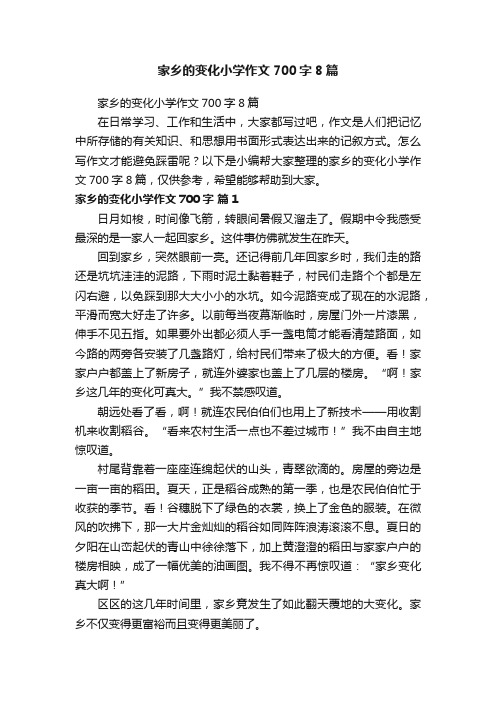 家乡的变化小学作文700字8篇

家乡的变化小学作文700字8篇

在日常学习、工作和生活中，大家都写过吧，作文是人们把记忆中所存储的有关知识、和思想用书面形式表达出来的记叙方式。怎么写作文才能避免踩雷呢？以下是小编帮大家整理的家乡的变化小学作文700字8篇，仅供参考，希望能够帮助到大家。

家乡的变化小学作文700字 篇1

日月如梭，时间像飞箭，转眼间暑假又溜走了。假期中令我感受最深的是一家人一起回家乡。这件事仿佛就发生在昨天。

回到家乡，突然眼前一亮。还记得前几年回家乡时，我们走的路还是坑坑洼洼的泥路，下雨时泥土黏着鞋子，村民们走路个个都是左闪右避，以免踩到那大大小小的水坑。如今泥路变成了现在的水泥路，平滑而宽大好走了许多。以前每当夜幕渐临时，房屋门外一片漆黑，伸手不见五指。如果要外出都必须人手一盏电筒才能看清楚路面，如今路的两旁各安装了几盏路灯，给村民们带来了极大的方便。看！家家户户都盖上了新房子，就连外婆家也盖上了几层的楼房。“啊！家乡这几年的变化可真大。”我不禁感叹道。

朝远处看了看，啊！就连农民伯伯们也用上了新技术——用收割机来收割稻谷。“看来农村生活一点也不差过城市！”我不由自主地惊叹道。

村尾背靠着一座座连绵起伏的山头，青翠欲滴的。房屋的旁边是一亩一亩的稻田。夏天，正是稻谷成熟的第一季，也是农民伯伯忙于收获的季节。看！谷穗脱下了绿色的衣裳，换上了金色的服装。在微风的吹拂下，那一大片金灿灿的稻谷如同阵阵浪涛滚滚不息。夏日的夕阳在山峦起伏的青山中徐徐落下，加上黄澄澄的稻田与家家户户的楼房相映，成了一幅优美的油画图。我不得不再惊叹道：“家乡变化真大啊！”

区区的这几年时间里，家乡竟发生了如此翻天覆地的大变化。家乡不仅变得更富裕而且变得更美丽了。